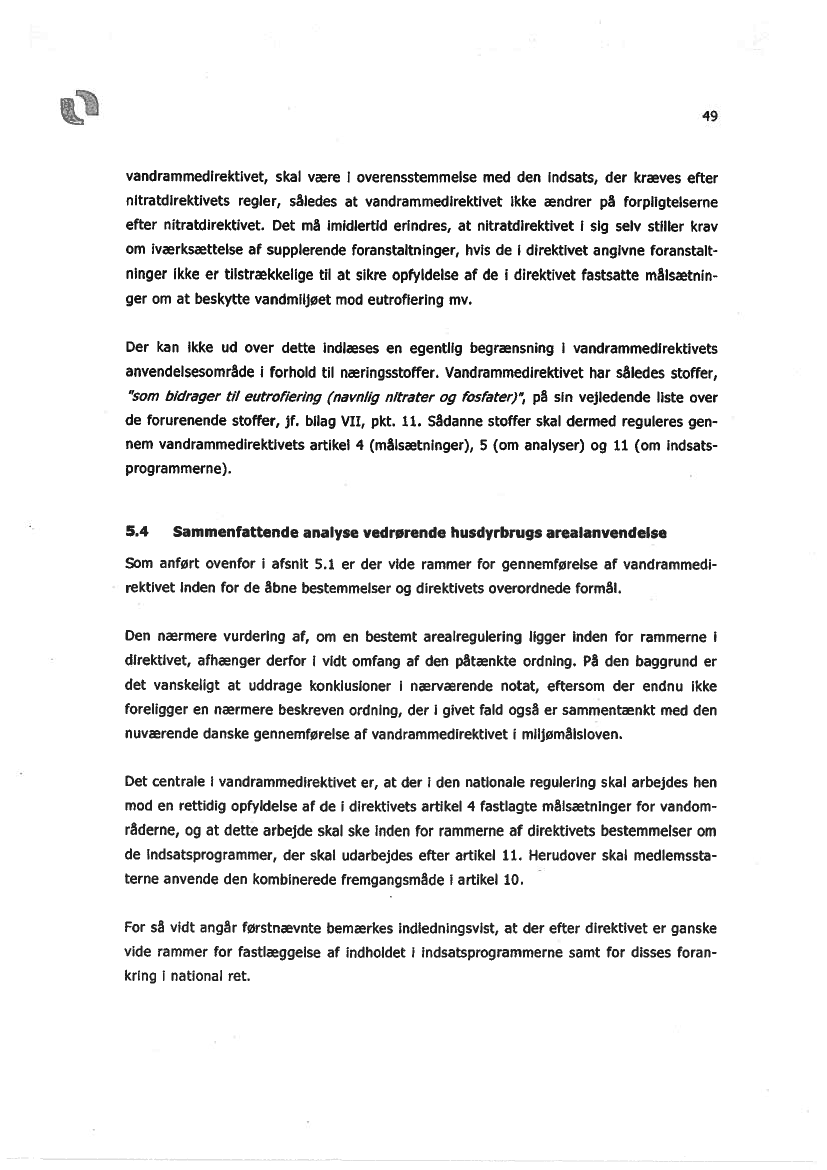 49

vandrammedirektivet, skal være i overensstemmelse med den indsats, der kræves efter nitratdirektivets regler, således at vandrammedirektivet ikke ændrer på forpligtelserne efter nitratdirektivet. Det må imidlertid erindres, at nitratdirektivet i sig selv stiller krav om iværksættelse af supplerende foranstaltninger, hvis de i direktivet angivne foranstaltninger ikke er tilstrækkelige til at sikre opfyldelse af de i direktivet fastsatte målsætninger om at beskytte vandmiljøet mod eutrofiering mv.

Der kan ikke ud over dette indlæses en egentlig begrænsning i vandrammedirektivets anvendelsesområde i forhold til næringsstoffer. Vandrammedirektivet har således stoffer, "som bidrager til eutrofiering (navnlig nitrater og fosfater)", på sin vejledende liste over de forurenende stoffer, jf. bilag VII, pkt. 11. Sådanne stoffer skal dermed reguleres gennem vandrammedirektivets artikel 4 (målsætninger), 5 (om analyser) og 11 (om indsatsprogrammerne).

5.4 Sammenfattende analyse vedrørende husdyrbrugs arealanvendelse

Som anført ovenfor i afsnit 5.1 er der vide rammer for gennemførelse af vandrammedirektivet inden for de åbne bestemmelser og direktivets overordnede formål.

Den nærmere vurdering af, om en bestemt arealregulering ligger inden for rammerne i direktivet, afhænger derfor i vidt omfang af den påtænkte ordning. På den baggrund er det vanskeligt at uddrage konklusioner i nærværende notat, eftersom der endnu ikke foreligger en nærmere beskreven ordning, der i givet fald også er sammentænkt med den nuværende danske gennemførelse af vandrammedirektivet i miljømålsloven.

Det centrale i vandrammedirektivet er, at der i den nationale regulering skal arbejdes hen mod en rettidig opfyldelse af de i direktivets artikel 4 fastlagte målsætninger for vandområderne, og at dette arbejde skal ske inden for rammerne af direktivets bestemmelser om de indsatsprogrammer, der skal udarbejdes efter artikel 11. Herudover skal medlemsstaterne anvende den kombinerede fremgangsmåde i artikel 10.

For så vidt angår førstnævnte bemærkes indledningsvist, at der efter direktivet er ganske vide rammer for fastlæggelse af indholdet i indsatsprogrammerne samt for disses forankring i national ret.